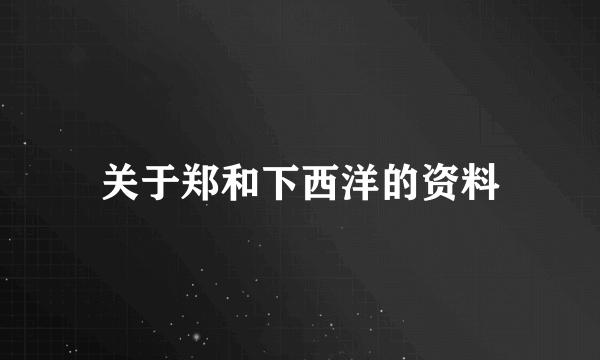 关于郑和下西洋的资料